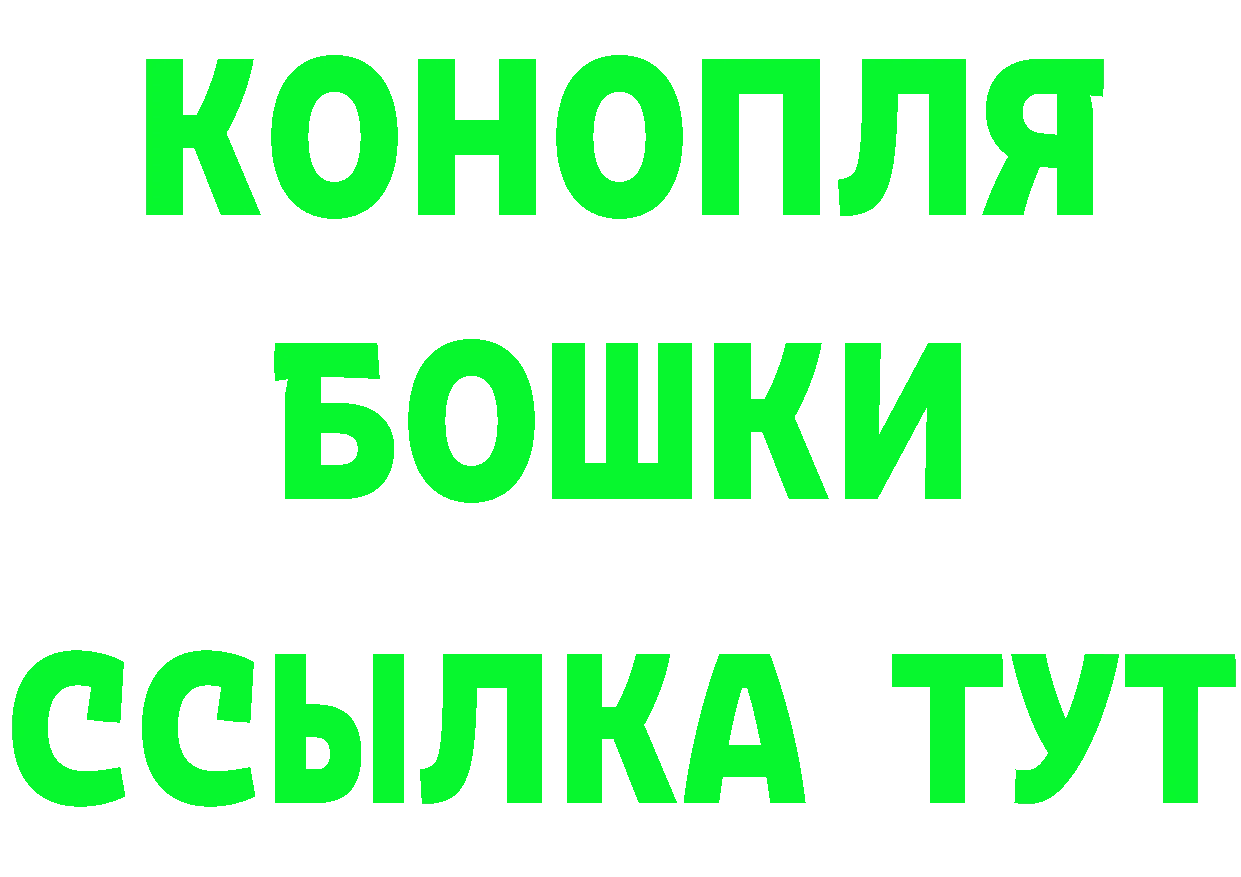 КОНОПЛЯ

БОШКИ

ССЫЛКА ТУТ